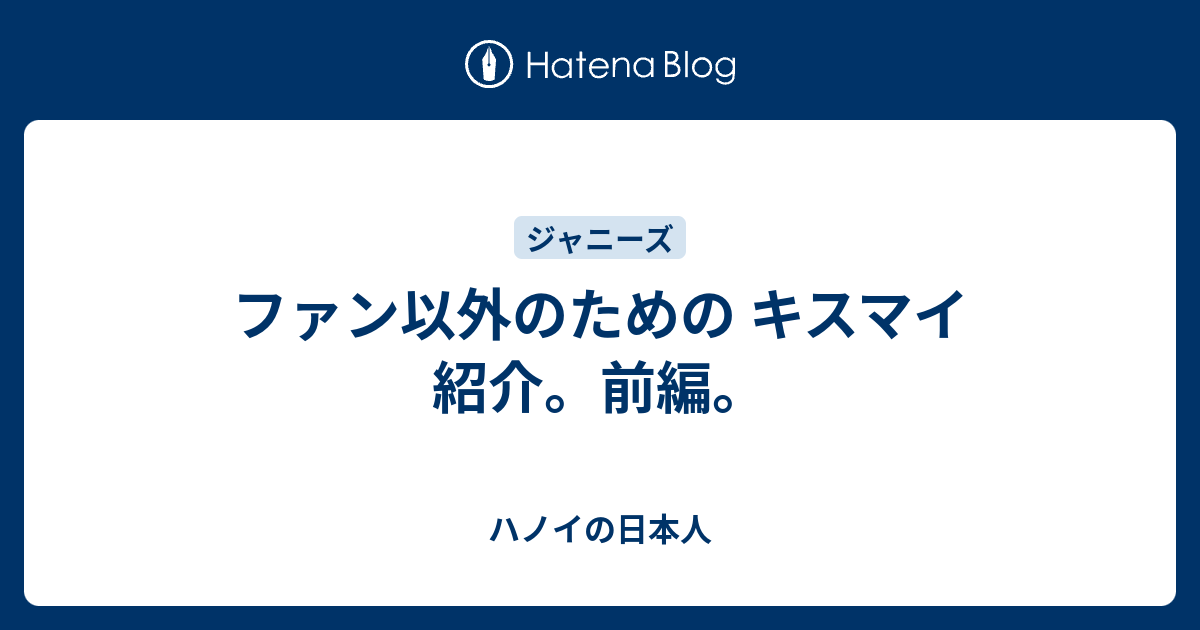 Hatena Blog

ジャニーズ

ファン以外のための キスマイ紹介。前編。

ハノイの日本人